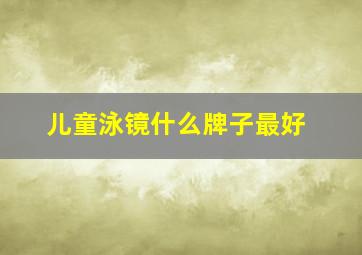 儿童泳镜什么牌子最好